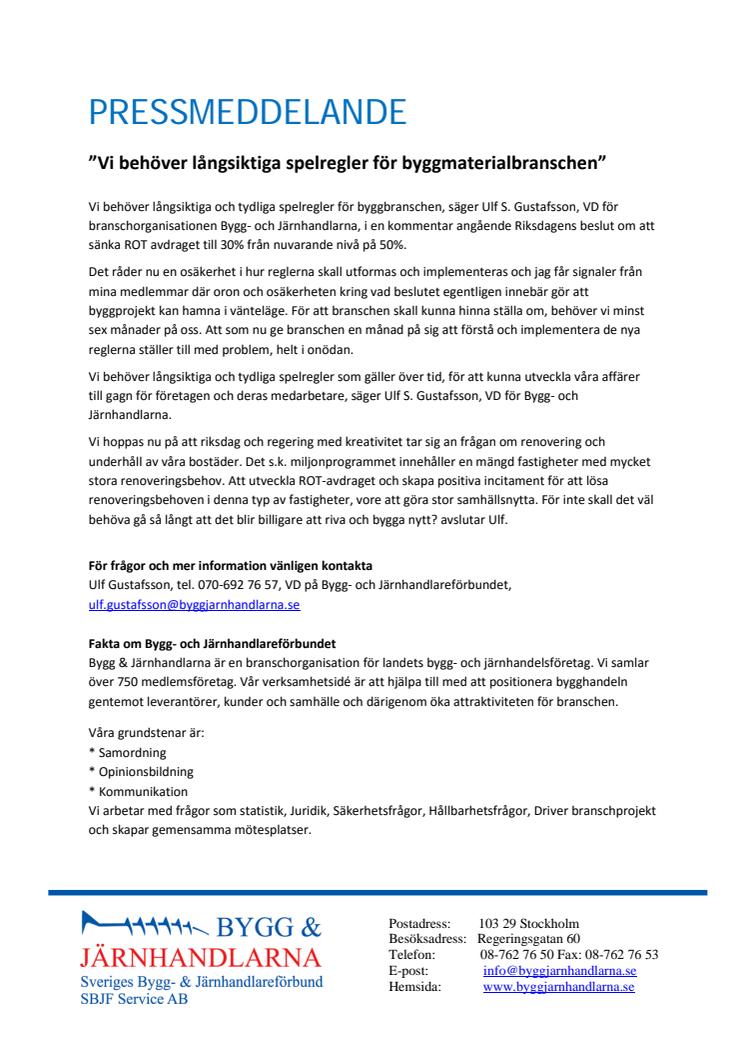 PRESSMEDDELANDE

”Vi behöver långsiktiga spelregler för byggmaterialbranschen”

Vi behöver långsiktiga och tydliga spelregler för byggbranschen, säger Ulf S. Gustafsson, VD för branschorganisationen Bygg- och Järnhandlarna, i en kommentar angående Riksdagens beslut om att sänka ROT avdraget till 30% från nuvarande nivå på 50%.

Det råder nu en osäkerhet i hur reglerna skall utformas och implementeras och jag får signaler från mina medlemmar där oron och osäkerheten kring vad beslutet egentligen innebär gör att byggprojekt kan hamna i vänteläge. För att branschen skall kunna hinna ställa om, behöver vi minst sex månader på oss. Att som nu ge branschen en månad på sig att förstå och implementera de nya reglerna ställer till med problem, helt i onödan.

Vi behöver långsiktiga och tydliga spelregler som gäller över tid, för att kunna utveckla våra affärer till gagn för företagen och deras medarbetare, säger Ulf S. Gustafsson, VD för Bygg- och Järnhandlarna.

Vi hoppas nu på att riksdag och regering med kreativitet tar sig an frågan om renovering och underhåll av våra bostäder. Det s.k. miljonprogrammet innehåller en mängd fastigheter med mycket stora renoveringsbehov. Att utveckla ROT-avdraget och skapa positiva incitament för att lösa renoveringsbehoven i denna typ av fastigheter, vore att göra stor samhällsnytta. För inte skall det väl behöva gå så långt att det blir billigare att riva och bygga nytt? avslutar Ulf.

För frågor och mer information vänligen kontakta
Ulf Gustafsson, tel. 070-692 76 57, VD på Bygg- och Järnhandlareförbundet, ulf.gustafsson@byggjarnhandlarna.se

Fakta om Bygg- och Järnhandlareförbundet
Bygg & Järnhandlarna är en branschorganisation för landets bygg- och järnhandelsföretag. Vi samlar över 750 medlemsföretag. Vår verksamhetsidé är att hjälpa till med att positionera bygghandeln gentemot leverantörer, kunder och samhälle och därigenom öka attraktiviteten för branschen.

Våra grundstenar är:
* Samordning
* Opinionsbildning
* Kommunikation
Vi arbetar med frågor som statistik, Juridik, Säkerhetsfrågor, Hållbarhetsfrågor, Driver branschprojekt och skapar gemensamma mötesplatser.

BYGG & JÄRNHANDLARNA
Sveriges Bygg- & Järnhandlareförbund
SBJF Service AB

Postadress: 103 29 Stockholm
Besöksadress: Regeringsgatan 60
Telefon: 08-762 76 50 Fax: 08-762 76 53
E-post: info@byggjarnhandlarna.se
Hemsida: www.byggjarnhandlarna.se